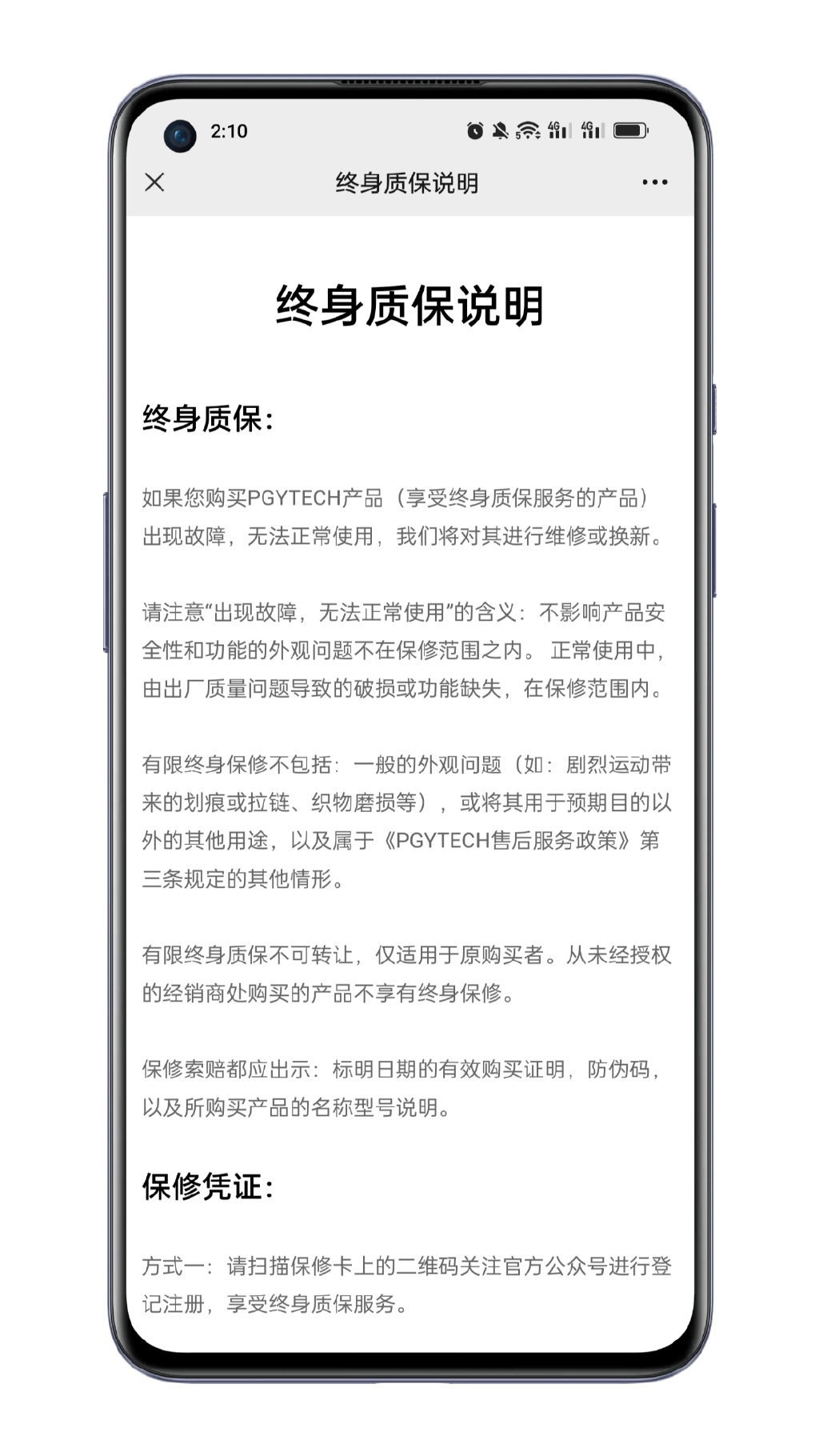 2:10

终身质保说明

终身质保说明

终身质保:

如果您购买PGYTECH产品（享受终身质保服务的产品）出现故障，无法正常使用，我们将对其进行维修或换新。

请注意“出现故障，无法正常使用”的含义：不影响产品安全性和功能的外观问题不在保修范围之内。 正常使用中，由出厂质量问题导致的破损或功能缺失，在保修范围内。

有限终身保修不包括：一般的外观问题（如：剧烈运动带来的划痕或拉链、织物磨损等），或将其用于预期目的以外的其他用途，以及属于《PGYTECH售后服务政策》第三条规定的其他情形。

有限终身质保不可转让，仅适用于原购买者。从未经授权的经销商处购买的产品不享有终身保修。

保修索赔都应出示：标明日期的有效购买证明，防伪码，以及所购买产品的名称型号说明。

保修凭证:

方式一：请扫描保修卡上的二维码关注官方公众号进行登记注册，享受终身质保服务。